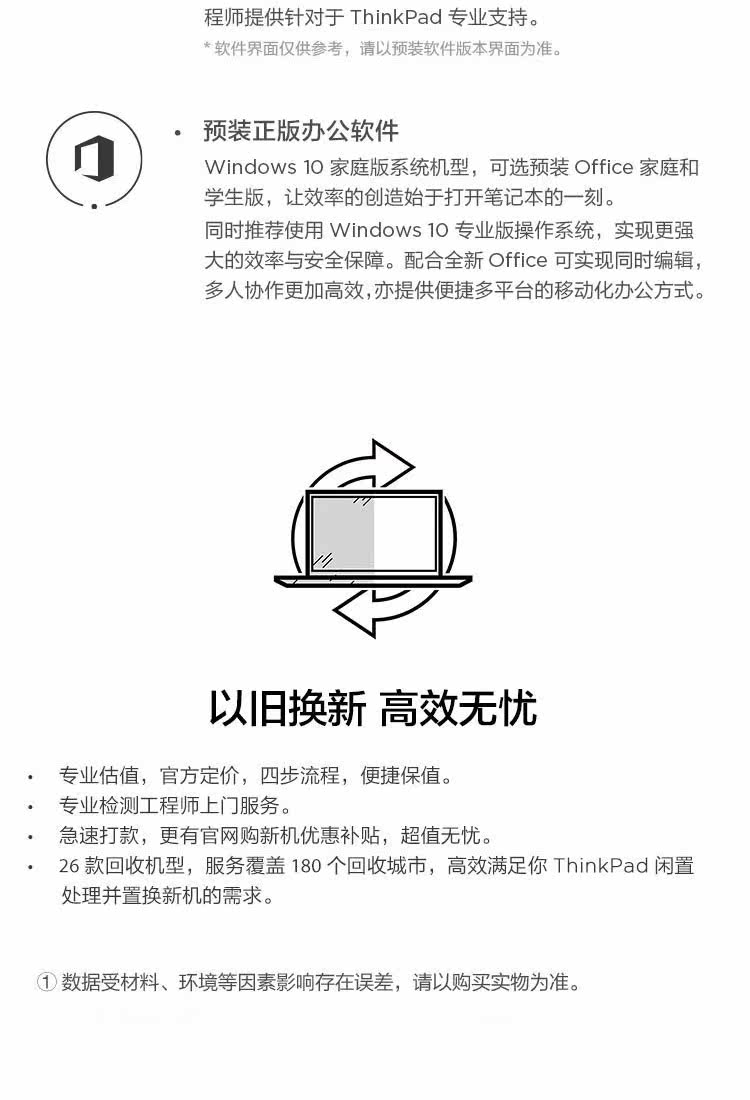 程师提供针对于ThinkPad专业支持。

* 软件界面仅供参考，请以预装软件版本界面为准。

• 预装正版办公软件

Windows 10家庭版系统机型，可选预装Office家庭和学生版，让效率的创造始于打开笔记本的一刻。

同时推荐使用Windows 10专业版操作系统，实现更强大的效率与安全保障。配合全新Office可实现同时编辑，多人协作更加高效,亦提供便捷多平台的移动化办公方式。

以旧换新 高效无忧

• 专业估值，官方定价，四步流程，便捷保值。
• 专业检测工程师上门服务。
• 急速打款，更有官网购新机优惠补贴，超值无忧。
• 26款回收机型，服务覆盖180个回收城市，高效满足你ThinkPad闲置处理并置换新机的需求。

① 数据受材料、环境等因素影响存在误差，请以购买实物为准。